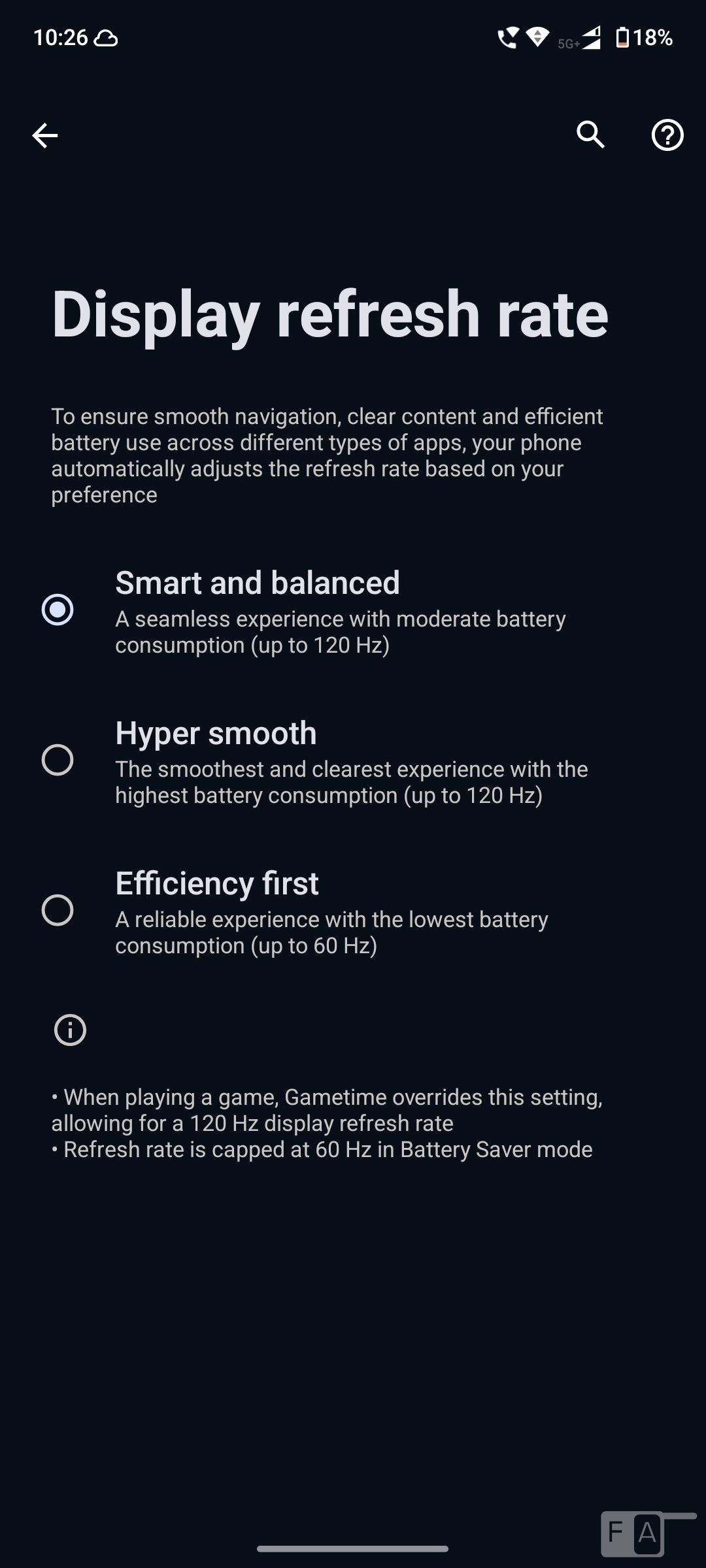 10:26 5G+ 18%

Display refresh rate

To ensure smooth navigation, clear content and efficient battery use across different types of apps, your phone automatically adjusts the refresh rate based on your preference

Smart and balanced
A seamless experience with moderate battery consumption (up to 120 Hz)

Hyper smooth
The smoothest and clearest experience with the highest battery consumption (up to 120 Hz)

Efficiency first
A reliable experience with the lowest battery consumption (up to 60 Hz)

• When playing a game, Gametime overrides this setting, allowing for a 120 Hz display refresh rate
• Refresh rate is capped at 60 Hz in Battery Saver mode

FA